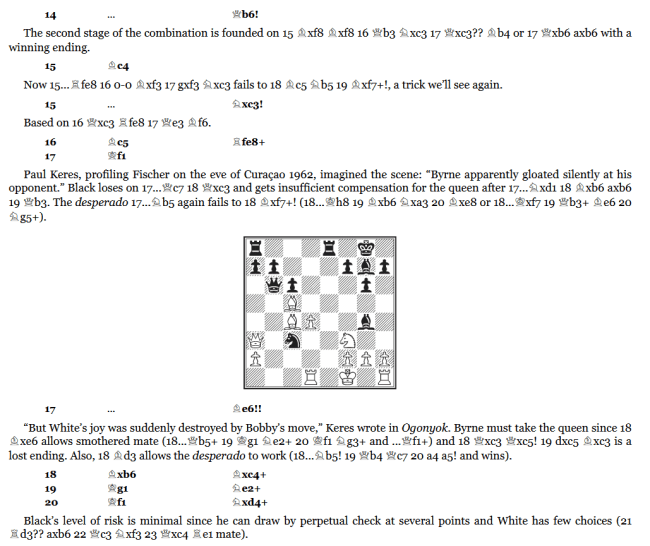 14 ... ♕b6!

The second stage of the combination is founded on 15 ♗xf8 ♗xf8 16 ♕b3 ♘xc3 17 ♕xc3?? ♗b4 or 17 ♕xb6 axb6 with a winning ending.

15 ♗c4

Now 15...♖fe8 16 0-0 ♗xf3 17 gxf3 ♘xc3 fails to 18 ♗c5 ♕b5 19 ♗xf7+!, a trick we'll see again.

15 ... ♘xc3!

Based on 16 ♕xc3 ♖fe8 17 ♕e3 ♗f6.

16 ♗c5 ♖fe8+
17 ♔f1

Paul Keres, profiling Fischer on the eve of Curaçao 1962, imagined the scene: "Byrne apparently gloated silently at his opponent." Black loses on 17...♕c7 18 ♕xc3 and gets insufficient compensation for the queen after 17...♘xd1 18 ♗xb6 axb6 19 ♕b3. The desperado 17...♘b5 again fails to 18 ♗xf7+! (18...♔h8 19 ♗xb6 ♘xa3 20 ♗xe8 or 18...♔xf7 19 ♕b3+ ♗e6 20 ♘g5+).

17 ... ♗e6!!

"But White's joy was suddenly destroyed by Bobby's move," Keres wrote in Ogonyok. Byrne must take the queen since 18 ♗xe6 allows smothered mate (18...♕b5+ 19 ♔g1 ♘e2+ 20 ♔f1 ♘g3+ and ...♕f1+) and 18 ♕xc3 ♕xc5! 19 dxc5 ♗xc3 is a lost ending. Also, 18 ♗d3 allows the desperado to work (18...♘b5! 19 ♕b4 ♕c7 20 a4 a5! and wins).

18 ♗xb6 ♗xc4+
19 ♔g1 ♘e2+
20 ♔f1 ♘xd4+

Black's level of risk is minimal since he can draw by perpetual check at several points and White has few choices (21 ♖d3?? axb6 22 ♕c3 ♘xf3 23 ♕xc4 ♖e1 mate).